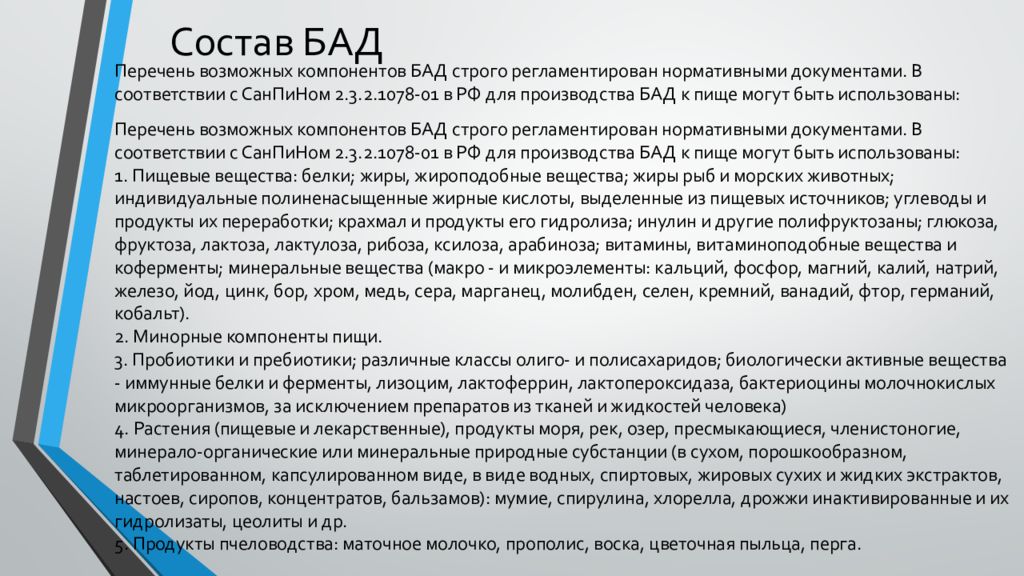 Состав БАД

Перечень возможных компонентов БАД строго регламентирован нормативными документами. В соответствии с СанПиНом 2.3.2.1078-01 в РФ для производства БАД к пище могут быть использованы:

Перечень возможных компонентов БАД строго регламентирован нормативными документами. В соответствии с СанПиНом 2.3.2.1078-01 в РФ для производства БАД к пище могут быть использованы:
1. Пищевые вещества: белки; жиры, жироподобные вещества; жиры рыб и морских животных; индивидуальные полиненасыщенные жирные кислоты, выделенные из пищевых источников; углеводы и продукты их переработки; крахмал и продукты его гидролиза; инулин и другие полифруктозаны; глюкоза, фруктоза, лактоза, лактулоза, рибоза, ксилоза, арабиноза; витамины, витаминоподобные вещества и коферменты; минеральные вещества (макро - и микроэлементы: кальций, фосфор, магний, калий, натрий, железо, йод, цинк, бор, хром, медь, сера, марганец, молибден, селен, кремний, ванадий, фтор, германий, кобальт).
2. Минорные компоненты пищи.
3. Пробиотики и пребиотики; различные классы олиго- и полисахаридов; биологически активные вещества - иммунные белки и ферменты, лизоцим, лактоферрин, лактопероксидаза, бактериоцины молочнокислых микроорганизмов, за исключением препаратов из тканей и жидкостей человека)
4. Растения (пищевые и лекарственные), продукты моря, рек, озер, пресмыкающиеся, членистоногие, минерало-органические или минеральные природные субстанции (в сухом, порошкообразном, таблетированном, капсулированном виде, в виде водных, спиртовых, жировых сухих и жидких экстрактов, настоев, сиропов, концентратов, бальзамов): мумие, спирулина, хлорелла, дрожжи инактивированные и их гидролизаты, цеолиты и др.
5. Продукты пчеловодства: маточное молочко, прополис, воска, цветочная пыльца, перга.